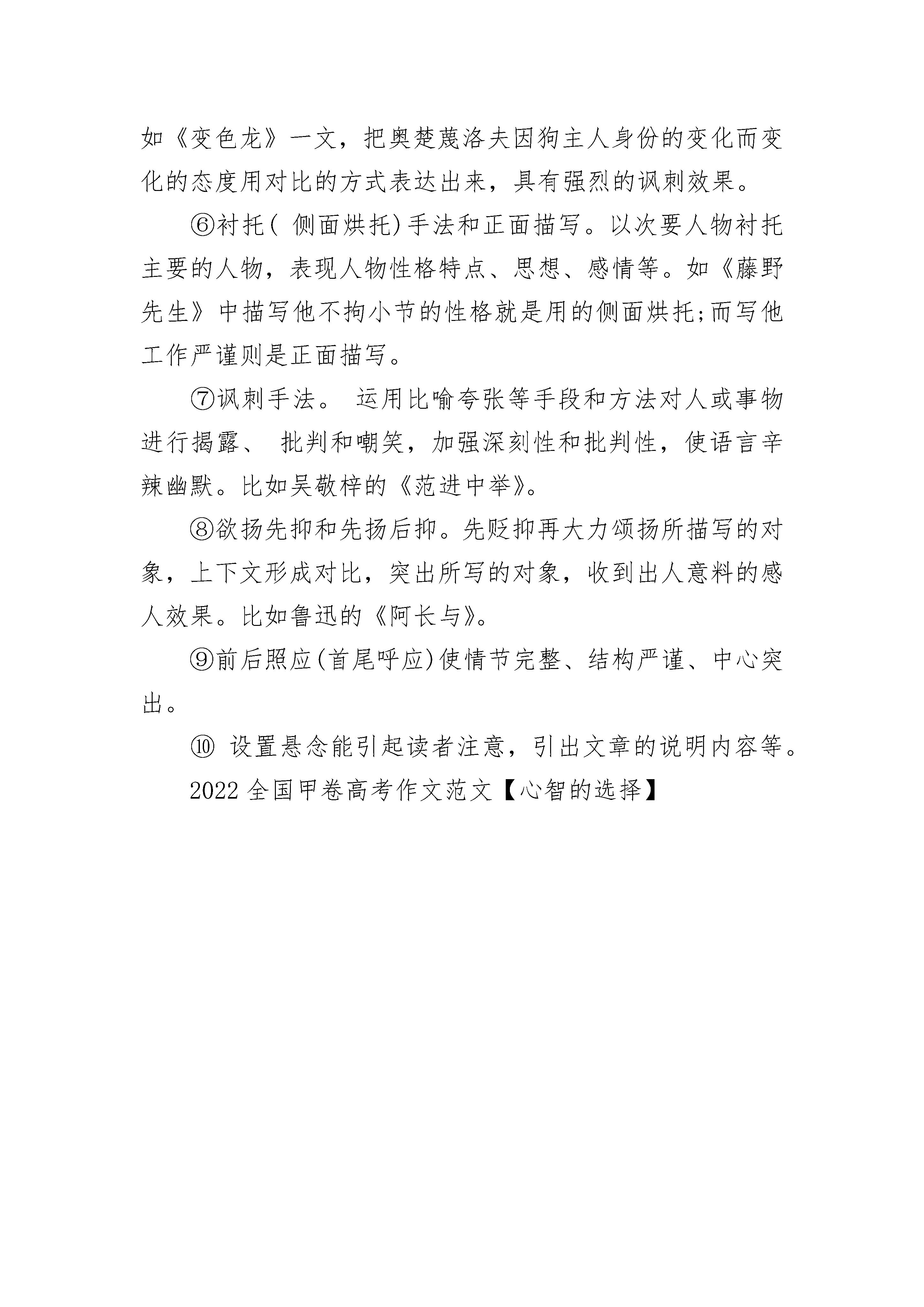 如《变色龙》一文，把奥楚蔑洛夫因狗主人身份的变化而变化的态度用对比的方式表达出来，具有强烈的讽刺效果。

⑥衬托( 侧面烘托)手法和正面描写。以次要人物衬托主要的人物，表现人物性格特点、思想、感情等。如《藤野先生》中描写他不拘小节的性格就是用的侧面烘托;而写他工作严谨则是正面描写。

⑦讽刺手法。 运用比喻夸张等手段和方法对人或事物进行揭露、 批判和嘲笑，加强深刻性和批判性，使语言辛辣幽默。比如吴敬梓的《范进中举》。

⑧欲扬先抑和先扬后抑。先贬抑再大力颂扬所描写的对象，上下文形成对比，突出所写的对象，收到出人意料的感人效果。比如鲁迅的《阿长与》。

⑨前后照应(首尾呼应)使情节完整、结构严谨、中心突出。

⑩ 设置悬念能引起读者注意，引出文章的说明内容等。

2022 全国甲卷高考作文范文【心智的选择】